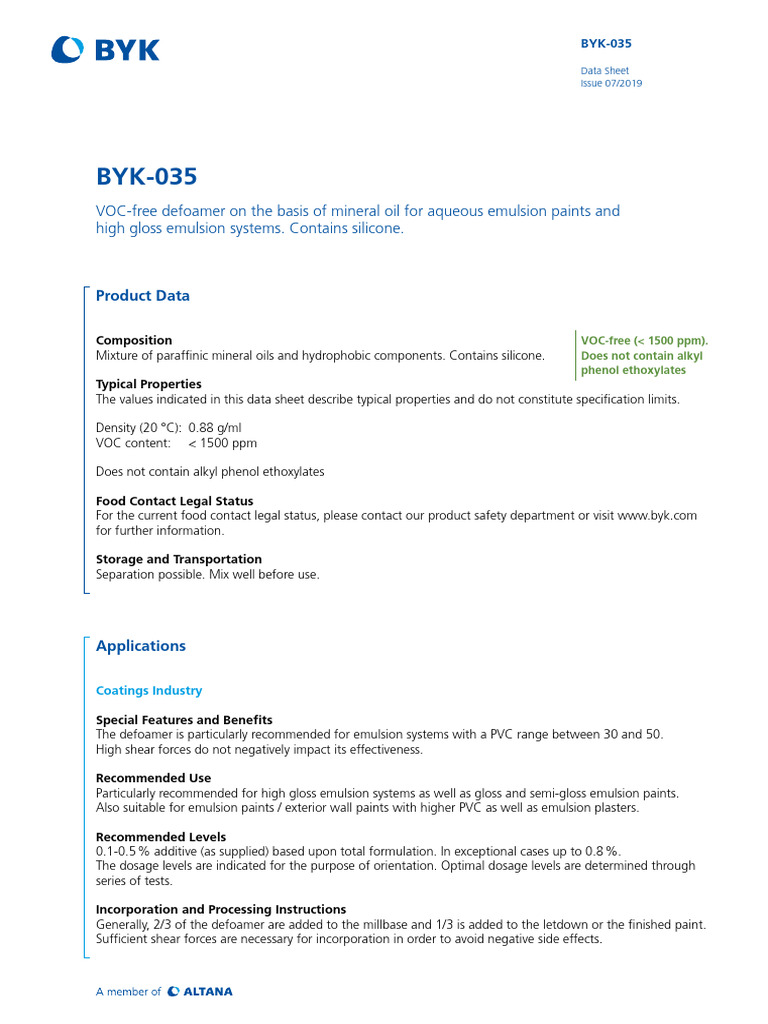 BYK

BYK-035

Data Sheet
Issue 07/2019

BYK-035

VOC-free defoamer on the basis of mineral oil for aqueous emulsion paints and high gloss emulsion systems. Contains silicone.

Product Data

Composition
Mixture of paraffinic mineral oils and hydrophobic components. Contains silicone.

VOC-free (< 1500 ppm). Does not contain alkyl phenol ethoxylates

Typical Properties
The values indicated in this data sheet describe typical properties and do not constitute specification limits.

Density (20 °C): 0.88 g/ml
VOC content: < 1500 ppm

Does not contain alkyl phenol ethoxylates

Food Contact Legal Status
For the current food contact legal status, please contact our product safety department or visit www.byk.com for further information.

Storage and Transportation
Separation possible. Mix well before use.

Applications

Coatings Industry

Special Features and Benefits
The defoamer is particularly recommended for emulsion systems with a PVC range between 30 and 50. High shear forces do not negatively impact its effectiveness.

Recommended Use
Particularly recommended for high gloss emulsion systems as well as gloss and semi-gloss emulsion paints. Also suitable for emulsion paints / exterior wall paints with higher PVC as well as emulsion plasters.

Recommended Levels
0.1-0.5 % additive (as supplied) based upon total formulation. In exceptional cases up to 0.8 %.
The dosage levels are indicated for the purpose of orientation. Optimal dosage levels are determined through series of tests.

Incorporation and Processing Instructions
Generally, 2/3 of the defoamer are added to the millbase and 1/3 is added to the letdown or the finished paint. Sufficient shear forces are necessary for incorporation in order to avoid negative side effects.

A member of ALTANA